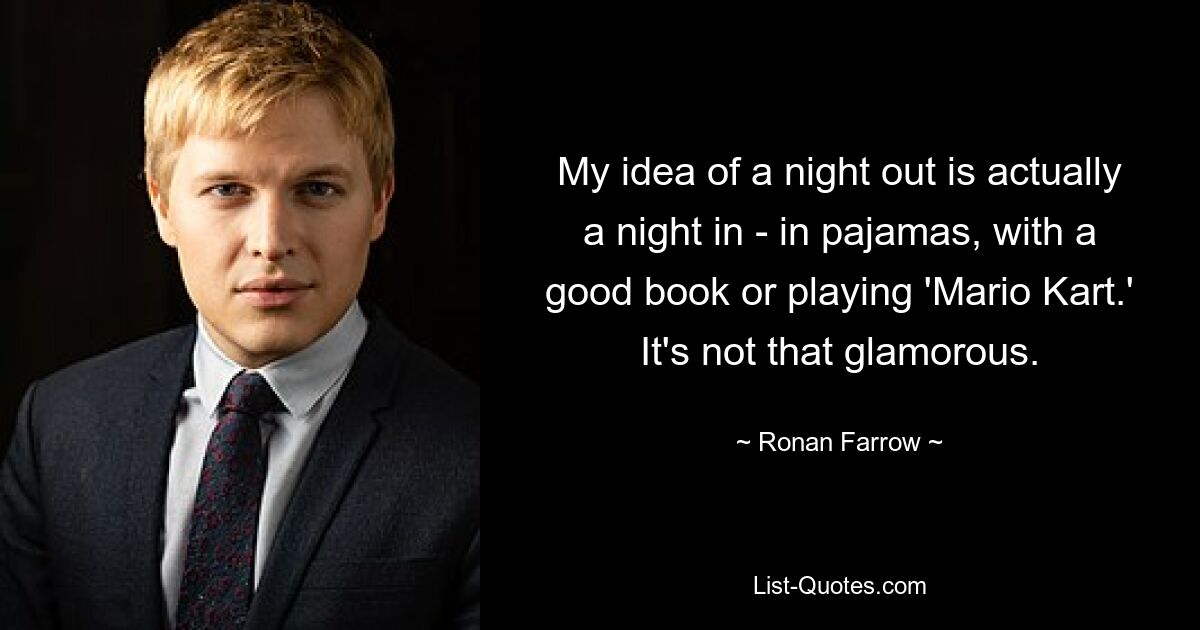 My idea of a night out is actually a night in - in pajamas, with a good book or playing 'Mario Kart.' It's not that glamorous.

~ Ronan Farrow ~

List-Quotes.com